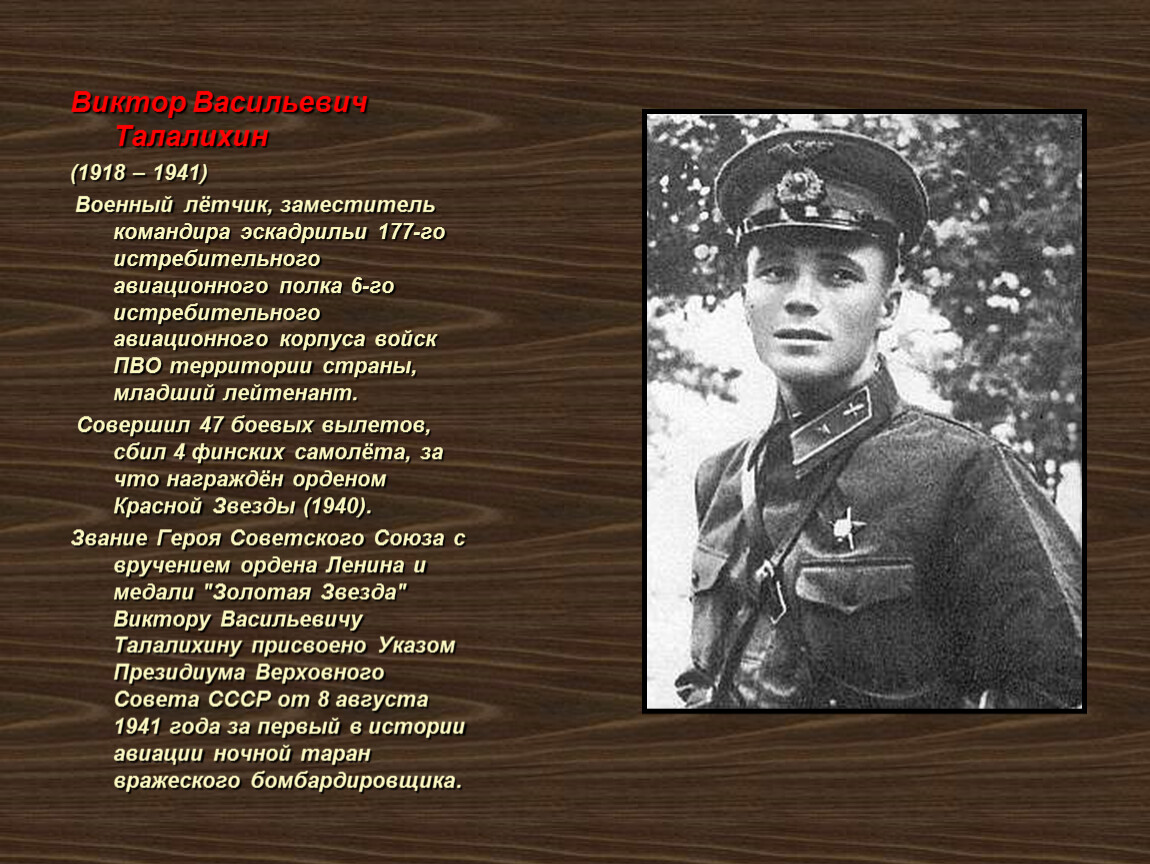 Виктор Васильевич Талалихин

(1918 – 1941)

Военный лётчик, заместитель командира эскадрильи 177-го истребительного авиационного полка 6-го истребительного авиационного корпуса войск ПВО территории страны, младший лейтенант.

Совершил 47 боевых вылетов, сбил 4 финских самолёта, за что награждён орденом Красной Звезды (1940).

Звание Героя Советского Союза с вручением ордена Ленина и медали "Золотая Звезда" Виктору Васильевичу Талалихину присвоено Указом Президиума Верховного Совета СССР от 8 августа 1941 года за первый в истории авиации ночной таран вражеского бомбардировщика.